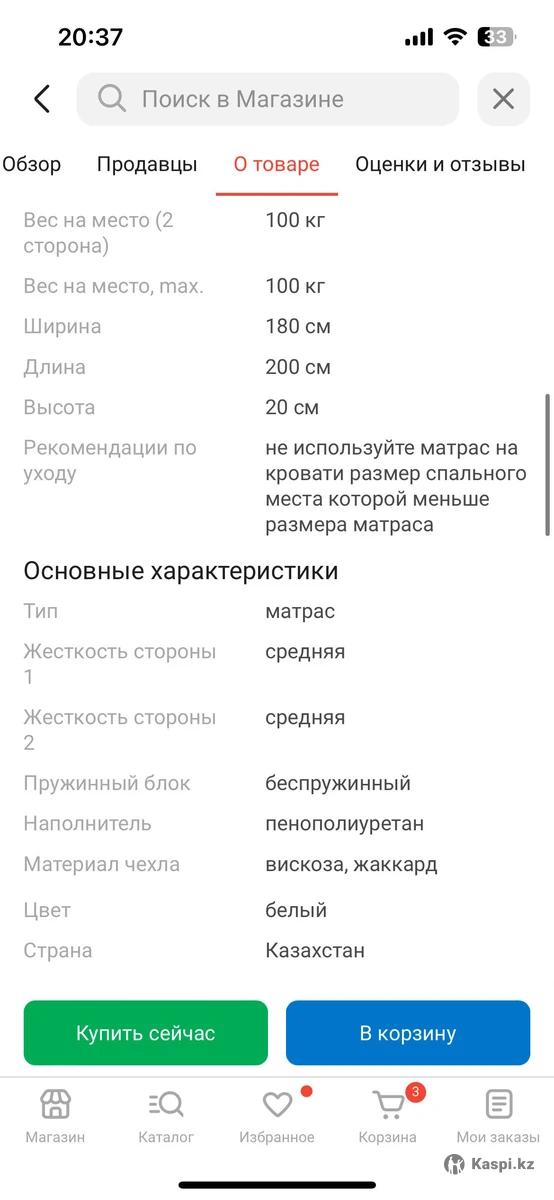 20:37

33

Поиск в Магазине

Обзор Продавцы О товаре Оценки и отзывы

| | |
|---|---|
| Вес на место (2 сторона) | 100 кг |
| Вес на место, max. | 100 кг |
| Ширина | 180 см |
| Длина | 200 см |
| Высота | 20 см |
| Рекомендации по уходу | не используйте матрас на кровати размер спального места которой меньше размера матраса |

Основные характеристики

| | |
|---|---|
| Тип | матрас |
| Жесткость стороны 1 | средняя |
| Жесткость стороны 2 | средняя |
| Пружинный блок | беспружинный |
| Наполнитель | пенополиуретан |
| Материал чехла | вискоза, жаккард |
| Цвет | белый |
| Страна | Казахстан |

Купить сейчас

В корзину

Магазин Каталог Избранное 3 Корзина Мои заказы

Kaspi.kz